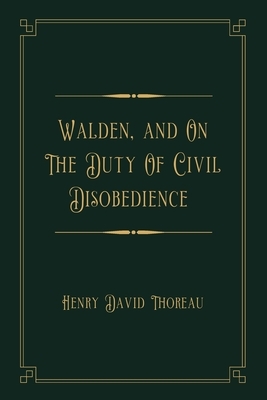 Walden, and On The Duty Of Civil Disobedience

Henry David Thoreau